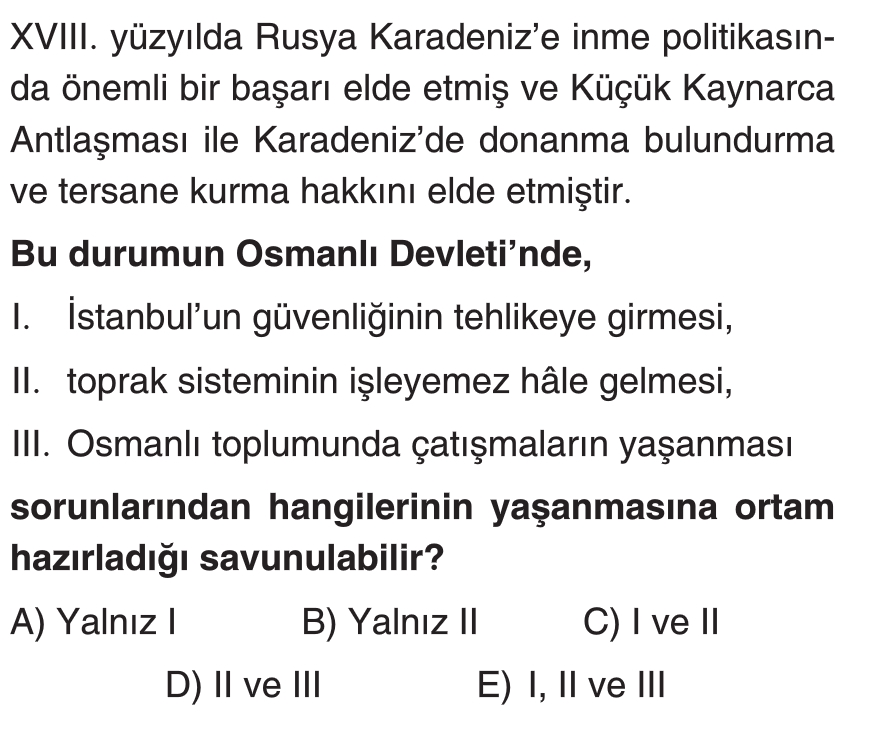 XVIII. yüzyılda Rusya Karadeniz'e inme politikasında önemli bir başarı elde etmiş ve Küçük Kaynarca Antlaşması ile Karadeniz'de donanma bulundurma ve tersane kurma hakkını elde etmiştir.

Bu durumun Osmanlı Devleti'nde,

I. İstanbul'un güvenliğinin tehlikeye girmesi,

II. toprak sisteminin işleyemez hâle gelmesi,

III. Osmanlı toplumunda çatışmaların yaşanması

sorunlarından hangilerinin yaşanmasına ortam hazırladığı savunulabilir?

A) Yalnız I B) Yalnız II C) I ve II

D) II ve III E) I, II ve III